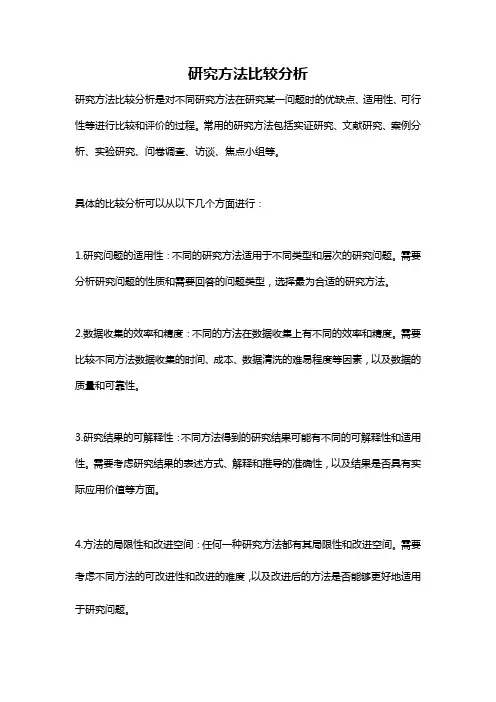 研究方法比较分析

研究方法比较分析是对不同研究方法在研究某一问题时的优缺点、适用性、可行性等进行比较和评价的过程。常用的研究方法包括实证研究、文献研究、案例分析、实验研究、问卷调查、访谈、焦点小组等。

具体的比较分析可以从以下几个方面进行：

1.研究问题的适用性：不同的研究方法适用于不同类型和层次的研究问题。需要分析研究问题的性质和需要回答的问题类型，选择最为合适的研究方法。

2.数据收集的效率和精度：不同的方法在数据收集上有不同的效率和精度。需要比较不同方法数据收集的时间、成本、数据清洗的难易程度等因素，以及数据的质量和可靠性。

3.研究结果的可解释性：不同方法得到的研究结果可能有不同的可解释性和适用性。需要考虑研究结果的表述方式、解释和推导的准确性，以及结果是否具有实际应用价值等方面。

4.方法的局限性和改进空间：任何一种研究方法都有其局限性和改进空间。需要考虑不同方法的可改进性和改进的难度，以及改进后的方法是否能够更好地适用于研究问题。